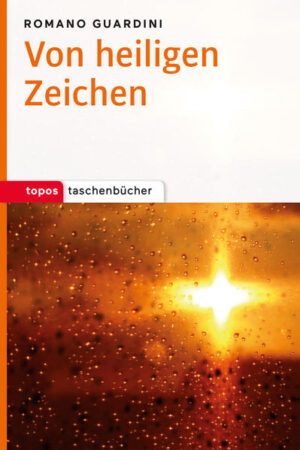 ROMANO GUARDINI

Von heiligen Zeichen

topos taschenbücher